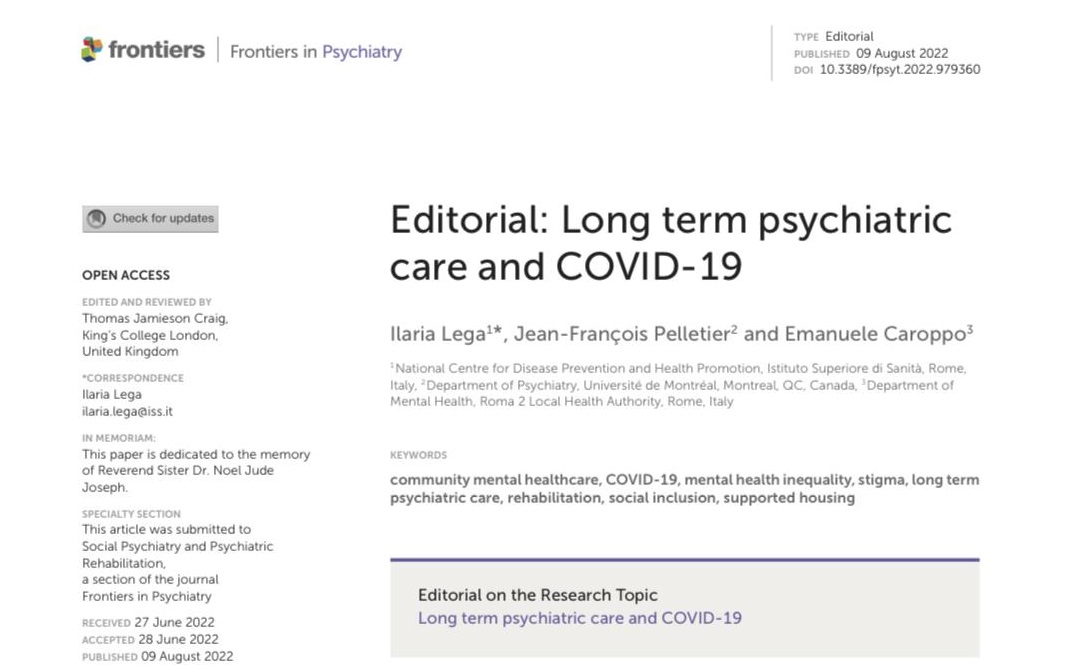 frontiers | Frontiers in Psychiatry

TYPE Editorial
PUBLISHED 09 August 2022
DOI 10.3389/fpsyt.2022.979360

Check for updates

OPEN ACCESS

EDITED AND REVIEWED BY
Thomas Jamieson Craig, King's College London, United Kingdom

*CORRESPONDENCE
Ilaria Lega
ilaria.lega@iss.it

IN MEMORIAM:
This paper is dedicated to the memory of Reverend Sister Dr. Noel Jude Joseph.

SPECIALTY SECTION
This article was submitted to Social Psychiatry and Psychiatric Rehabilitation, a section of the journal Frontiers in Psychiatry

RECEIVED 27 June 2022
ACCEPTED 28 June 2022
PUBLISHED 09 August 2022

Editorial: Long term psychiatric care and COVID-19

Ilaria Lega$^{1*}$, Jean-François Pelletier$^{2}$ and Emanuele Caroppo$^{3}$

$^{1}$National Centre for Disease Prevention and Health Promotion, Istituto Superiore di Sanità, Rome, Italy, $^{2}$Department of Psychiatry, Université de Montréal, Montreal, QC, Canada, $^{3}$Department of Mental Health, Roma 2 Local Health Authority, Rome, Italy

KEYWORDS

community mental healthcare, COVID-19, mental health inequality, stigma, long term psychiatric care, rehabilitation, social inclusion, supported housing

Editorial on the Research Topic
Long term psychiatric care and COVID-19